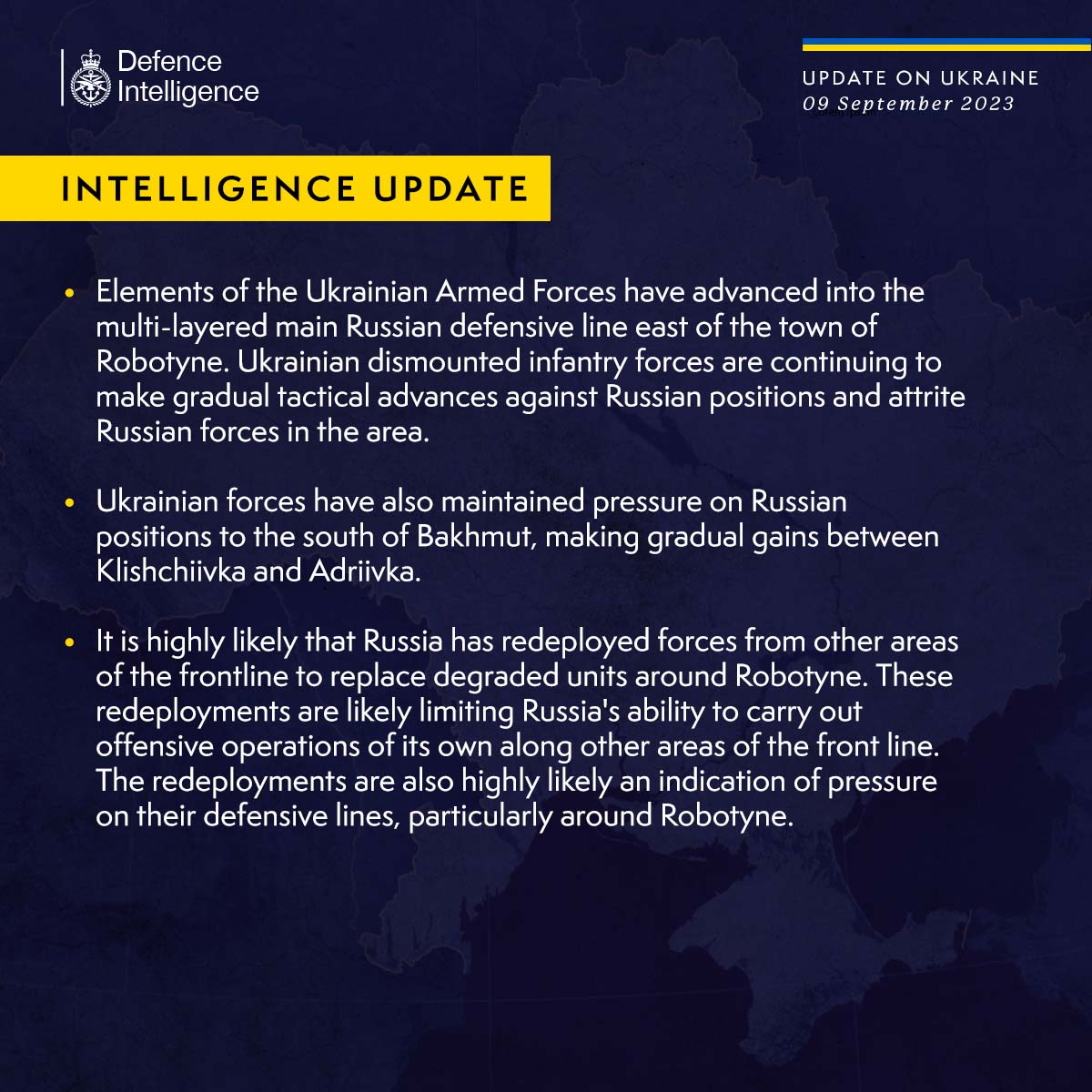 Defence Intelligence

UPDATE ON UKRAINE
09 September 2023

INTELLIGENCE UPDATE

• Elements of the Ukrainian Armed Forces have advanced into the multi-layered main Russian defensive line east of the town of Robotyne. Ukrainian dismounted infantry forces are continuing to make gradual tactical advances against Russian positions and attrite Russian forces in the area.

• Ukrainian forces have also maintained pressure on Russian positions to the south of Bakhmut, making gradual gains between Klishchiivka and Adriivka.

• It is highly likely that Russia has redeployed forces from other areas of the frontline to replace degraded units around Robotyne. These redeployments are likely limiting Russia's ability to carry out offensive operations of its own along other areas of the front line. The redeployments are also highly likely an indication of pressure on their defensive lines, particularly around Robotyne.